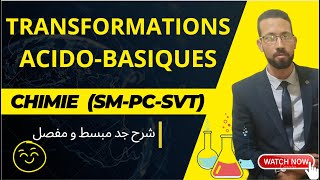 TRANSFORMATIONS ACIDO-BASIQUES

CHIMIE (SM-PC-SVT)

شرح جد مبسط و مفصل

WATCH NOW